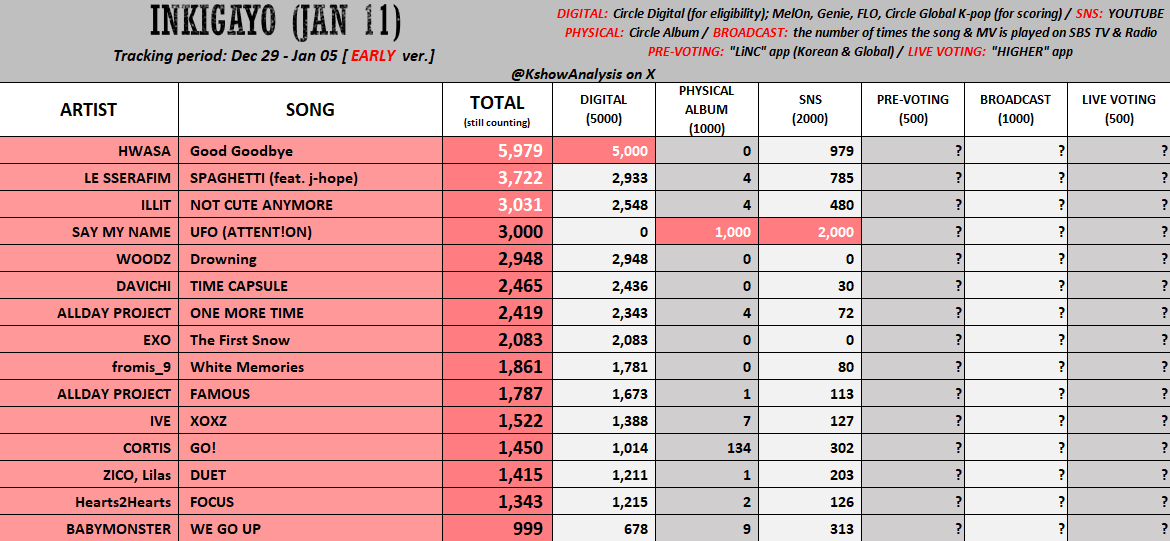 INKIGAYO (JAN 11)

Tracking period: Dec 29 - Jan 05 [ EARLY ver.]

DIGITAL: Circle Digital (for eligibility); MelOn, Genie, FLO, Circle Global K-pop (for scoring) / SNS: YOUTUBE
PHYSICAL: Circle Album / BROADCAST: the number of times the song & MV is played on SBS TV & Radio
PRE-VOTING: "LiNC" app (Korean & Global) / LIVE VOTING: "HIGHER" app

@KshowAnalysis on X

| ARTIST | SONG | TOTAL (still counting) | DIGITAL (5000) | PHYSICAL ALBUM (1000) | SNS (2000) | PRE-VOTING (500) | BROADCAST (1000) | LIVE VOTING (500) |
|---|---|---|---|---|---|---|---|---|
| HWASA | Good Goodbye | 5,979 | 5,000 | 0 | 979 | ? | ? | ? |
| LE SSERAFIM | SPAGHETTI (feat. j-hope) | 3,722 | 2,933 | 4 | 785 | ? | ? | ? |
| ILLIT | NOT CUTE ANYMORE | 3,031 | 2,548 | 4 | 480 | ? | ? | ? |
| SAY MY NAME | UFO (ATTENT!ON) | 3,000 | 0 | 1,000 | 2,000 | ? | ? | ? |
| WOODZ | Drowning | 2,948 | 2,948 | 0 | 0 | ? | ? | ? |
| DAVICHI | TIME CAPSULE | 2,465 | 2,436 | 0 | 30 | ? | ? | ? |
| ALLDAY PROJECT | ONE MORE TIME | 2,419 | 2,343 | 4 | 72 | ? | ? | ? |
| EXO | The First Snow | 2,083 | 2,083 | 0 | 0 | ? | ? | ? |
| fromis_9 | White Memories | 1,861 | 1,781 | 0 | 80 | ? | ? | ? |
| ALLDAY PROJECT | FAMOUS | 1,787 | 1,673 | 1 | 113 | ? | ? | ? |
| IVE | XOXZ | 1,522 | 1,388 | 7 | 127 | ? | ? | ? |
| CORTIS | GO! | 1,450 | 1,014 | 134 | 302 | ? | ? | ? |
| ZICO, Lilas | DUET | 1,415 | 1,211 | 1 | 203 | ? | ? | ? |
| Hearts2Hearts | FOCUS | 1,343 | 1,215 | 2 | 126 | ? | ? | ? |
| BABYMONSTER | WE GO UP | 999 | 678 | 9 | 313 | ? | ? | ? |